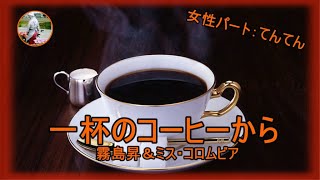 女性パート：てんてん

一杯のコーヒーから

霧島昇＆ミス・コロムビア